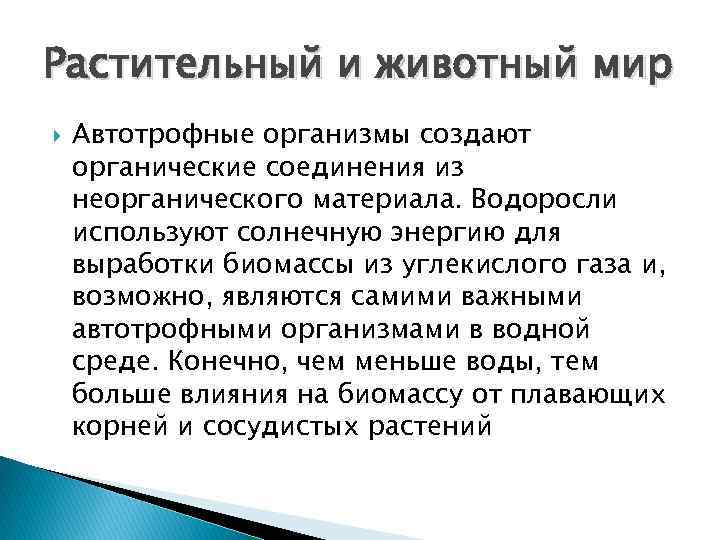 Растительный и животный мир

Автотрофные организмы создают органические соединения из неорганического материала. Водоросли используют солнечную энергию для выработки биомассы из углекислого газа и, возможно, являются самими важными автотрофными организмами в водной среде. Конечно, чем меньше воды, тем больше влияния на биомассу от плавающих корней и сосудистых растений